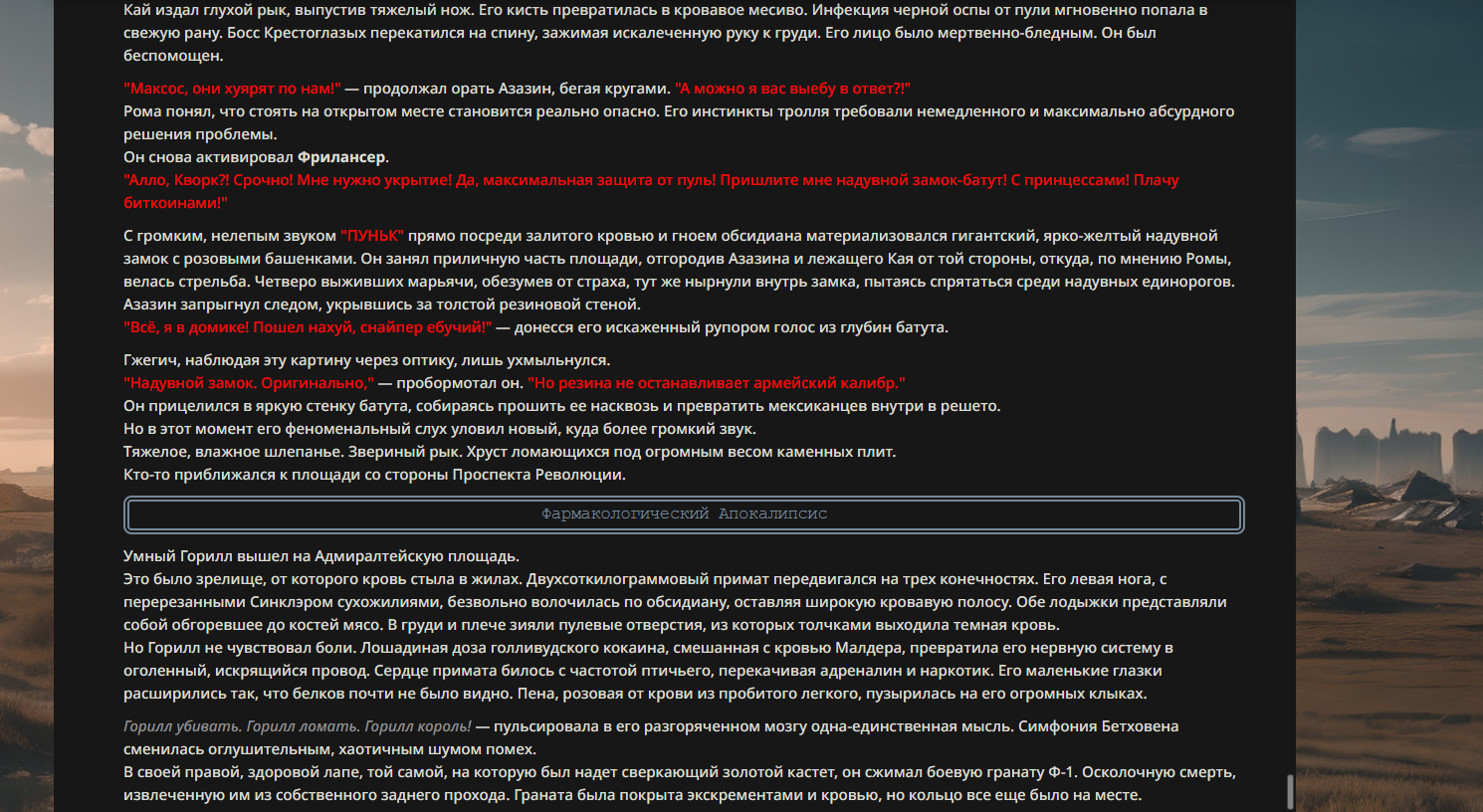 Кай издал глухой рык, выпустив тяжелый нож. Его кисть превратилась в кровавое месиво. Инфекция черной оспы от пули мгновенно попала в свежую рану. Босс Крестоглазых перекатился на спину, зажимая искалеченную руку к груди. Его лицо было мертвенно-бледным. Он был беспомощен.

"Максос, они хуярят по нам!" — продолжал орать Азазин, бегая кругами. "А можно я вас выебу в ответ?!"
Рома понял, что стоять на открытом месте становится реально опасно. Его инстинкты тролля требовали немедленного и максимально абсурдного решения проблемы.
Он снова активировал Фрилансер.
"Алло, Кворк?! Срочно! Мне нужно укрытие! Да, максимальная защита от пуль! Пришлите мне надувной замок-батут! С принцессами! Плачу биткоинами!"

С громким, нелепым звуком "ПУНЬК" прямо посреди залитого кровью и гноем обсидиана материализовался гигантский, ярко-желтый надувной замок с розовыми башенками. Он занял приличную часть площади, отгородив Азазина и лежащего Кая от той стороны, откуда, по мнению Ромы, велась стрельба. Четверо выживших марьячи, обезумев от страха, тут же нырнули внутрь замка, пытаясь спрятаться среди надувных единорогов. Азазин запрыгнул следом, укрывшись за толстой резиновой стеной.
"Всё, я в домике! Пошел нахуй, снайпер ебучий!" — донесся его искаженный рупором голос из глубин батута.

Гжегич, наблюдая эту картину через оптику, лишь ухмыльнулся.
"Надувной замок. Оригинально," — пробормотал он. "Но резина не останавливает армейский калибр."
Он прицелился в яркую стенку батута, собираясь прошить ее насквозь и превратить мексиканцев внутри в решето.
Но в этот момент его феноменальный слух уловил новый, куда более громкий звук.
Тяжелое, влажное шлепанье. Звериный рык. Хруст ломающихся под огромным весом каменных плит.
Кто-то приближался к площади со стороны Проспекта Революции.

Фармакологический Апокалипсис

Умный Горилл вышел на Адмиралтейскую площадь.
Это было зрелище, от которого кровь стыла в жилах. Двухсоткилограммовый примат передвигался на трех конечностях. Его левая нога, с перерезанными Синклэром сухожилиями, безвольно волочилась по обсидиану, оставляя широкую кровавую полосу. Обе лодыжки представляли собой обгоревшее до костей мясо. В груди и плече зияли пулевые отверстия, из которых толчками выходила темная кровь.
Но Горилл не чувствовал боли. Лошадиная доза голливудского кокаина, смешанная с кровью Малдера, превратила его нервную систему в оголенный, искрящийся провод. Сердце примата билось с частотой птичьего, перекачивая адреналин и наркотик. Его маленькие глазки расширились так, что белков почти не было видно. Пена, розовая от крови из пробитого легкого, пузырилась на его огромных клыках.

Горилл убивать. Горилл ломать. Горилл король! — пульсировала в его разгоряченном мозгу одна-единственная мысль. Симфония Бетховена сменилась оглушительным, хаотичным шумом помех.
В своей правой, здоровой лапе, той самой, на которую был надет сверкающий золотой кастет, он сжимал боевую гранату Ф-1. Осколочную смерть, извлеченную им из собственного заднего прохода. Граната была покрыта экскрементами и кровью, но кольцо все еще было на месте.